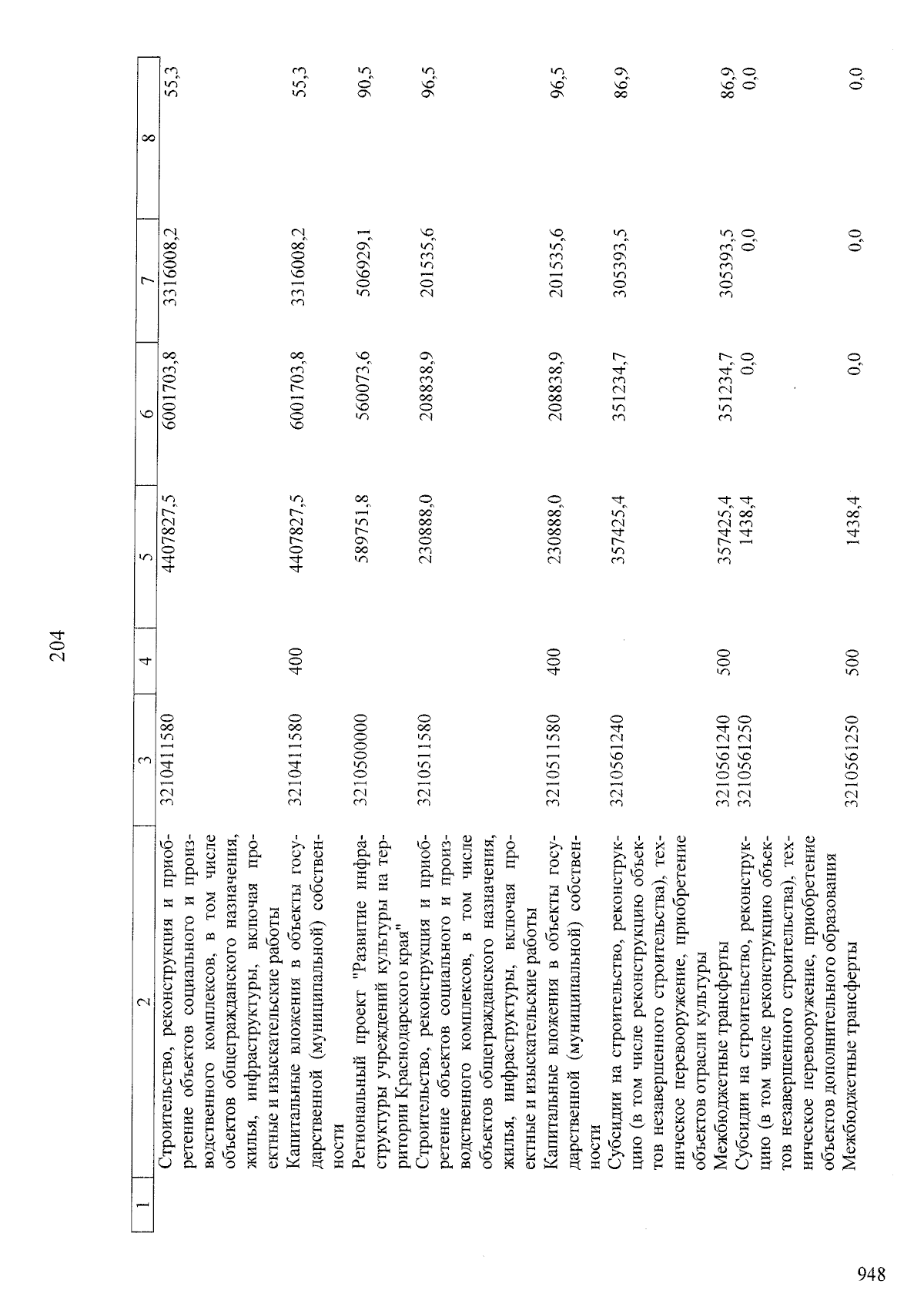 204

| 1 | 2 | 3 | 4 | 5 | 6 | 7 | 8 |
|---|---|---|---|---|---|---|---|
| | Строительство, реконструкция и приобретение объектов социального и производственного комплексов, в том числе объектов общегражданского назначения, жилья, инфраструктуры, включая проектные и изыскательские работы | 3210411580 | | 4407827,5 | 6001703,8 | 3316008,2 | 55,3 |
| | Капитальные вложения в объекты государственной (муниципальной) собственности | 3210411580 | 400 | 4407827,5 | 6001703,8 | 3316008,2 | 55,3 |
| | Региональный проект "Развитие инфраструктуры учреждений культуры на территории Краснодарского края" | 3210500000 | | 589751,8 | 560073,6 | 506929,1 | 90,5 |
| | Строительство, реконструкция и приобретение объектов социального и производственного комплексов, в том числе объектов общегражданского назначения, жилья, инфраструктуры, включая проектные и изыскательские работы | 3210511580 | | 230888,0 | 208838,9 | 201535,6 | 96,5 |
| | Капитальные вложения в объекты государственной (муниципальной) собственности | 3210511580 | 400 | 230888,0 | 208838,9 | 201535,6 | 96,5 |
| | Субсидии на строительство, реконструкцию (в том числе реконструкцию объектов незавершенного строительства), техническое перевооружение, приобретение объектов отрасли культуры | 3210561240 | | 357425,4 | 351234,7 | 305393,5 | 86,9 |
| | Межбюджетные трансферты | 3210561240 | 500 | 357425,4 | 351234,7 | 305393,5 | 86,9 |
| | Субсидии на строительство, реконструкцию (в том числе реконструкцию объектов незавершенного строительства), техническое перевооружение, приобретение объектов дополнительного образования | 3210561250 | | 1438,4 | 0,0 | 0,0 | 0,0 |
| | Межбюджетные трансферты | 3210561250 | 500 | 1438,4 | 0,0 | 0,0 | 0,0 |

948